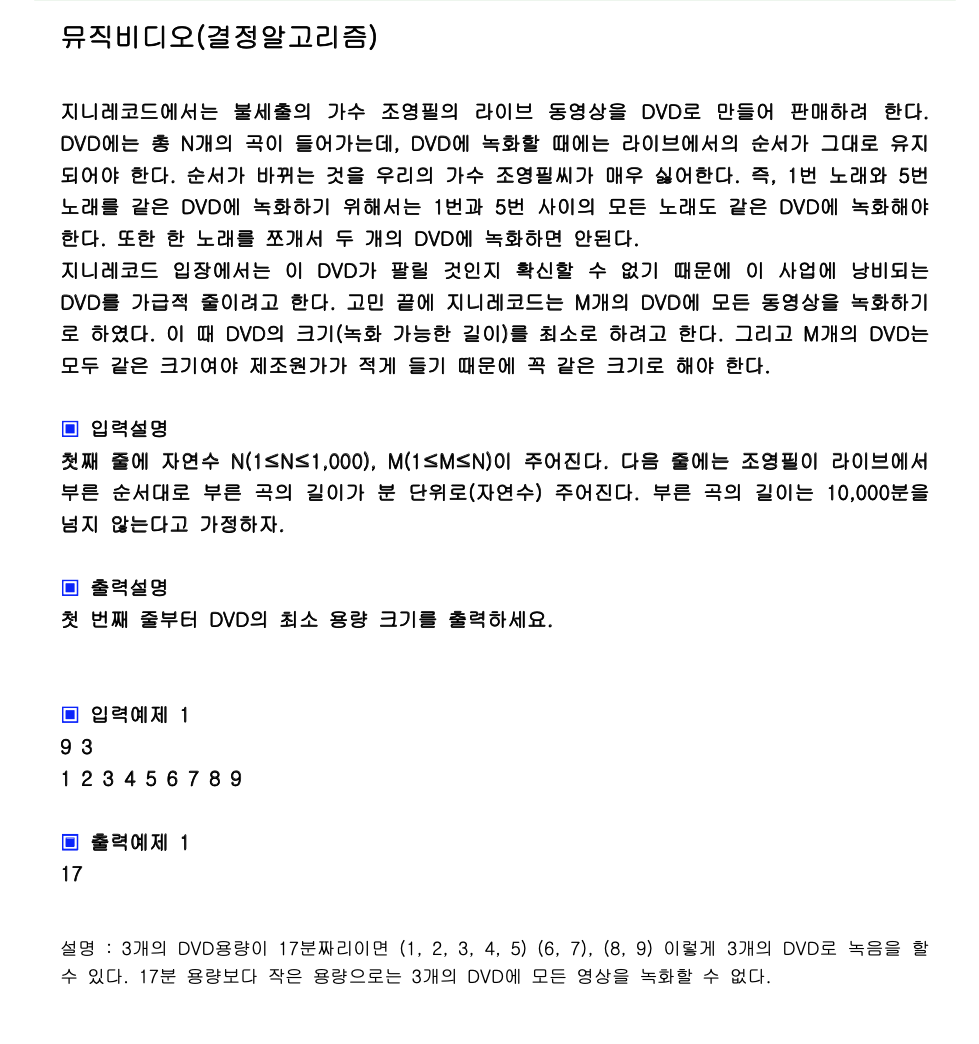 뮤직비디오(결정알고리즘)

지니레코드에서는 불세출의 가수 조영필의 라이브 동영상을 DVD로 만들어 판매하려 한다. DVD에는 총 N개의 곡이 들어가는데, DVD에 녹화할 때에는 라이브에서의 순서가 그대로 유지되어야 한다. 순서가 바뀌는 것을 우리의 가수 조영필씨가 매우 싫어한다. 즉, 1번 노래와 5번 노래를 같은 DVD에 녹화하기 위해서는 1번과 5번 사이의 모든 노래도 같은 DVD에 녹화해야 한다. 또한 한 노래를 쪼개서 두 개의 DVD에 녹화하면 안된다.
지니레코드 입장에서는 이 DVD가 팔릴 것인지 확신할 수 없기 때문에 이 사업에 낭비되는 DVD를 가급적 줄이려고 한다. 고민 끝에 지니레코드는 M개의 DVD에 모든 동영상을 녹화하기로 하였다. 이 때 DVD의 크기(녹화 가능한 길이)를 최소로 하려고 한다. 그리고 M개의 DVD는 모두 같은 크기여야 제조원가가 적게 들기 때문에 꼭 같은 크기로 해야 한다.

▣ 입력설명
첫째 줄에 자연수 N(1≤N≤1,000), M(1≤M≤N)이 주어진다. 다음 줄에는 조영필이 라이브에서 부른 순서대로 부른 곡의 길이가 분 단위로(자연수) 주어진다. 부른 곡의 길이는 10,000분을 넘지 않는다고 가정하자.

▣ 출력설명
첫 번째 줄부터 DVD의 최소 용량 크기를 출력하세요.

▣ 입력예제 1
9 3
1 2 3 4 5 6 7 8 9

▣ 출력예제 1
17

설명 : 3개의 DVD용량이 17분짜리이면 (1, 2, 3, 4, 5) (6, 7), (8, 9) 이렇게 3개의 DVD로 녹음을 할 수 있다. 17분 용량보다 작은 용량으로는 3개의 DVD에 모든 영상을 녹화할 수 없다.